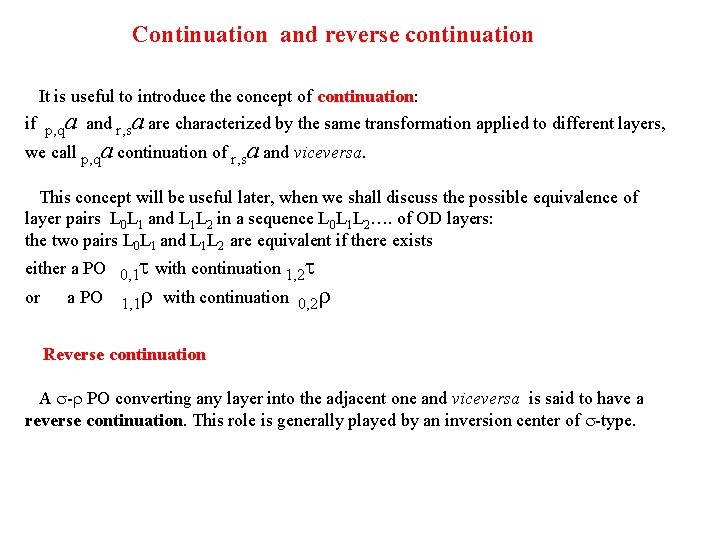 Continuation and reverse continuation

It is useful to introduce the concept of continuation:
if ${}_{p,q}a$ and ${}_{r,s}a$ are characterized by the same transformation applied to different layers, we call ${}_{p,q}a$ continuation of ${}_{r,s}a$ and viceversa.

This concept will be useful later, when we shall discuss the possible equivalence of layer pairs $L_0L_1$ and $L_1L_2$ in a sequence $L_0L_1L_2$…. of OD layers:
the two pairs $L_0L_1$ and $L_1L_2$ are equivalent if there exists
either a PO ${}_{0,1}\tau$ with continuation ${}_{1,2}\tau$
or a PO ${}_{1,1}\rho$ with continuation ${}_{0,2}\rho$

Reverse continuation

A $\sigma$-$\rho$ PO converting any layer into the adjacent one and viceversa is said to have a reverse continuation. This role is generally played by an inversion center of $\sigma$-type.